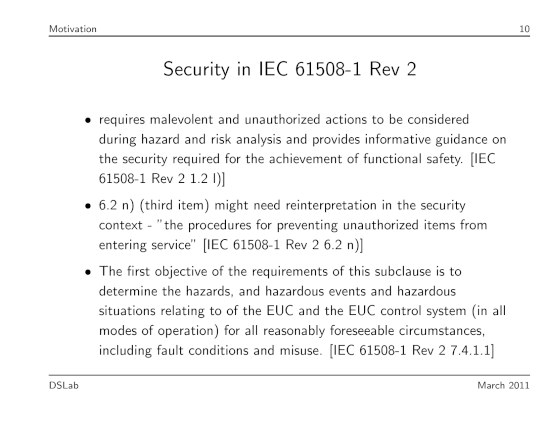 Motivation 10

Security in IEC 61508-1 Rev 2

• requires malevolent and unauthorized actions to be considered during hazard and risk analysis and provides informative guidance on the security required for the achievement of functional safety. [IEC 61508-1 Rev 2 1.2 l)]

• 6.2 n) (third item) might need reinterpretation in the security context - "the procedures for preventing unauthorized items from entering service" [IEC 61508-1 Rev 2 6.2 n)]

• The first objective of the requirements of this subclause is to determine the hazards, and hazardous events and hazardous situations relating to of the EUC and the EUC control system (in all modes of operation) for all reasonably foreseeable circumstances, including fault conditions and misuse. [IEC 61508-1 Rev 2 7.4.1.1]

DSLab March 2011